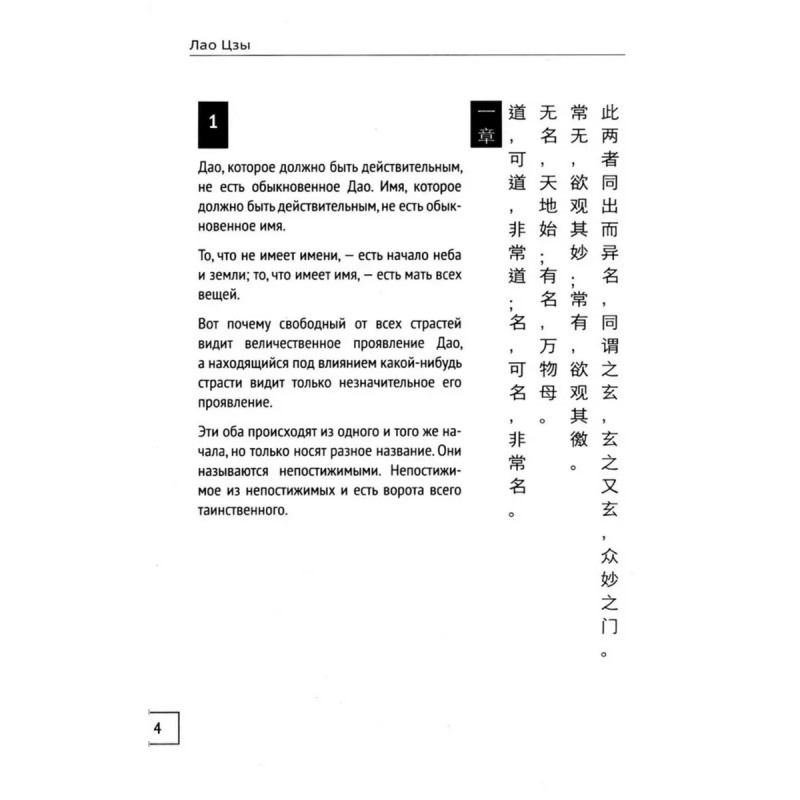 Лао Цзы

1

Дао, которое должно быть действительным, не есть обыкновенное Дао. Имя, которое должно быть действительным, не есть обыкновенное имя.

То, что не имеет имени, — есть начало неба и земли; то, что имеет имя, — есть мать всех вещей.

Вот почему свободный от всех страстей видит величественное проявление Дао, а находящийся под влиянием какой-нибудь страсти видит только незначительное его проявление.

Эти оба происходят из одного и того же начала, но только носят разное название. Они называются непостижимыми. Непостижимое из непостижимых и есть ворота всего таинственного.

一章

道，可道，非常道；名，可名，非常名。

无名，天地始；有名，万物母。

常无，欲观其妙；常有，欲观其徼。

此两者同出而异名，同谓之玄，玄之又玄，众妙之门。

4